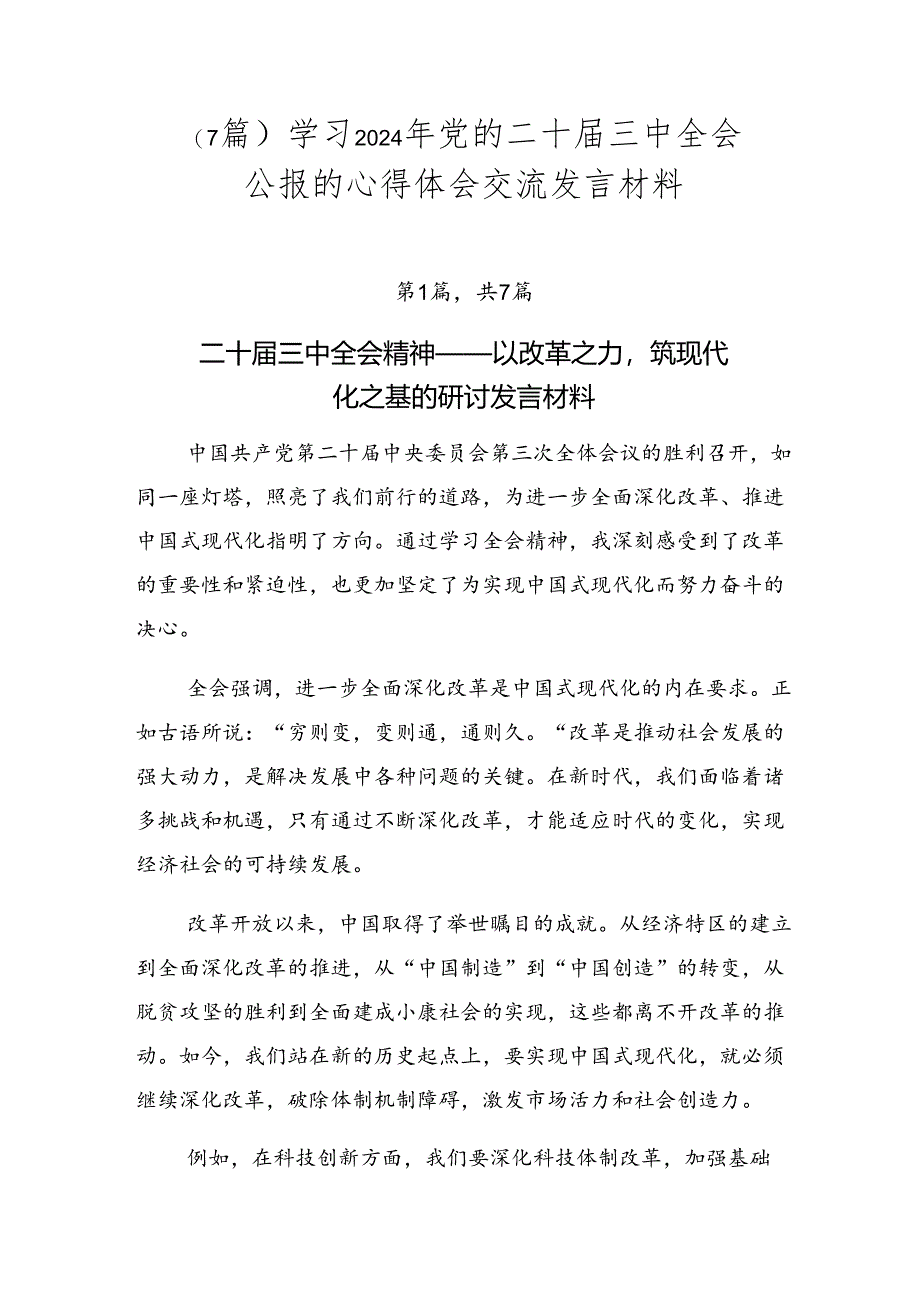 （7篇）学习2024年党的二十届三中全会公报的心得体会交流发言材料

第1篇，共7篇

二十届三中全会精神——以改革之力，筑现代化之基的研讨发言材料

中国共产党第二十届中央委员会第三次全体会议的胜利召开，如同一座灯塔，照亮了我们前行的道路，为进一步全面深化改革、推进中国式现代化指明了方向。通过学习全会精神，我深刻感受到了改革的重要性和紧迫性，也更加坚定了为实现中国式现代化而努力奋斗的决心。

全会强调，进一步全面深化改革是中国式现代化的内在要求。正如古语所说：“穷则变，变则通，通则久。“改革是推动社会发展的强大动力，是解决发展中各种问题的关键。在新时代，我们面临着诸多挑战和机遇，只有通过不断深化改革，才能适应时代的变化，实现经济社会的可持续发展。

改革开放以来，中国取得了举世瞩目的成就。从经济特区的建立到全面深化改革的推进，从“中国制造”到“中国创造”的转变，从脱贫攻坚的胜利到全面建成小康社会的实现，这些都离不开改革的推动。如今，我们站在新的历史起点上，要实现中国式现代化，就必须继续深化改革，破除体制机制障碍，激发市场活力和社会创造力。

例如，在科技创新方面，我们要深化科技体制改革，加强基础